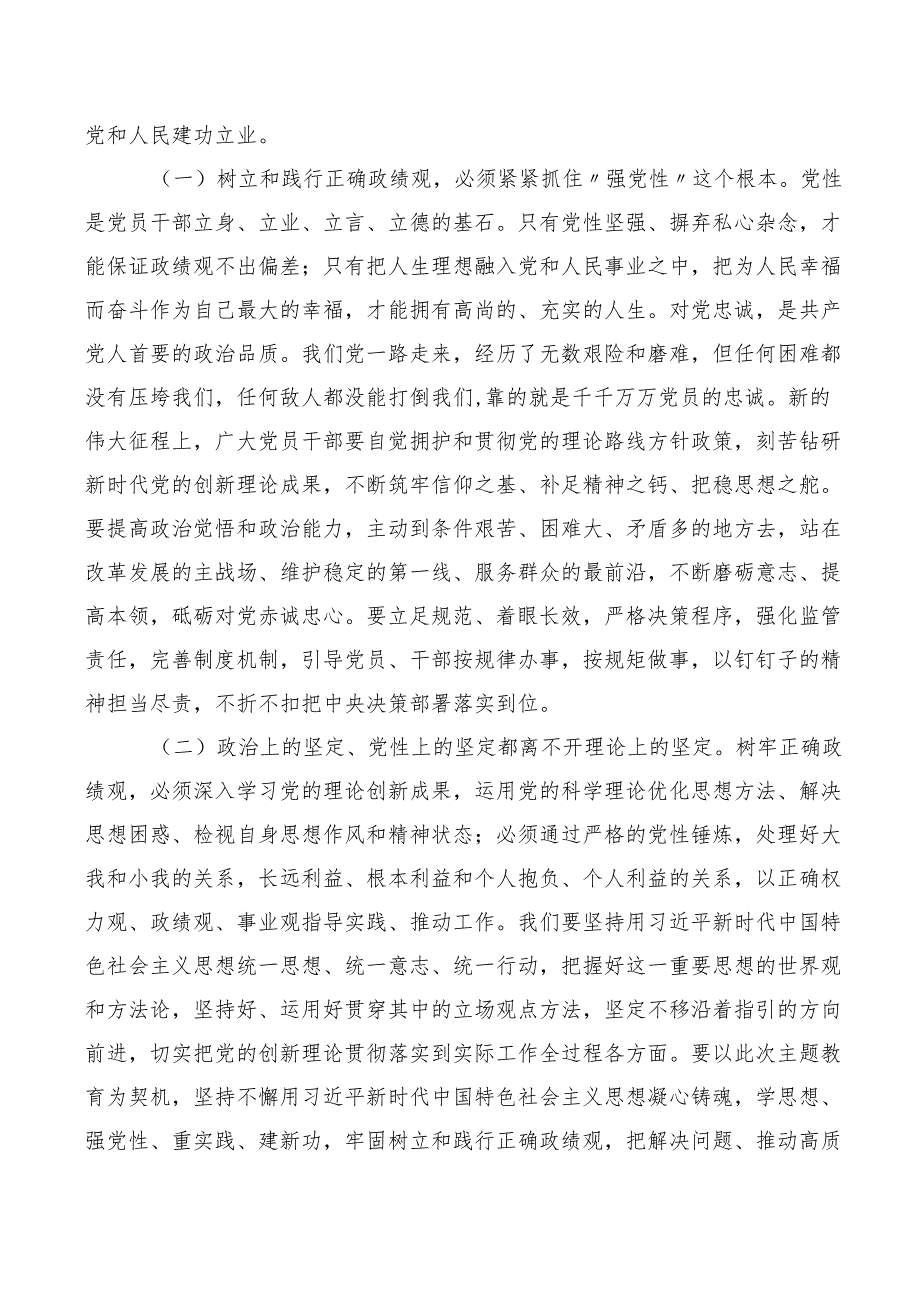 党和人民建功立业。

（一）树立和践行正确政绩观，必须紧紧抓住〃强党性〃这个根本。党性是党员干部立身、立业、立言、立德的基石。只有党性坚强、摒弃私心杂念，才能保证政绩观不出偏差；只有把人生理想融入党和人民事业之中，把为人民幸福而奋斗作为自己最大的幸福，才能拥有高尚的、充实的人生。对党忠诚，是共产党人首要的政治品质。我们党一路走来，经历了无数艰险和磨难，但任何困难都没有压垮我们，任何敌人都没能打倒我们,靠的就是千千万万党员的忠诚。新的伟大征程上，广大党员干部要自觉拥护和贯彻党的理论路线方针政策，刻苦钻研新时代党的创新理论成果，不断筑牢信仰之基、补足精神之钙、把稳思想之舵。要提高政治觉悟和政治能力，主动到条件艰苦、困难大、矛盾多的地方去，站在改革发展的主战场、维护稳定的第一线、服务群众的最前沿，不断磨砺意志、提高本领，砥砺对党赤诚忠心。要立足规范、着眼长效，严格决策程序，强化监管责任，完善制度机制，引导党员、干部按规律办事，按规矩做事，以钉钉子的精神担当尽责，不折不扣把中央决策部署落实到位。

（二）政治上的坚定、党性上的坚定都离不开理论上的坚定。树牢正确政绩观，必须深入学习党的理论创新成果，运用党的科学理论优化思想方法、解决思想困惑、检视自身思想作风和精神状态；必须通过严格的党性锤炼，处理好大我和小我的关系，长远利益、根本利益和个人抱负、个人利益的关系，以正确权力观、政绩观、事业观指导实践、推动工作。我们要坚持用习近平新时代中国特色社会主义思想统一思想、统一意志、统一行动，把握好这一重要思想的世界观和方法论，坚持好、运用好贯穿其中的立场观点方法，坚定不移沿着指引的方向前进，切实把党的创新理论贯彻落实到实际工作全过程各方面。要以此次主题教育为契机，坚持不懈用习近平新时代中国特色社会主义思想凝心铸魂，学思想、强党性、重实践、建新功，牢固树立和践行正确政绩观，把解决问题、推动高质